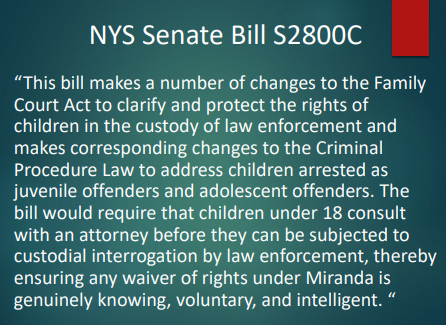 NYS Senate Bill S2800C

“This bill makes a number of changes to the Family Court Act to clarify and protect the rights of children in the custody of law enforcement and makes corresponding changes to the Criminal Procedure Law to address children arrested as juvenile offenders and adolescent offenders. The bill would require that children under 18 consult with an attorney before they can be subjected to custodial interrogation by law enforcement, thereby ensuring any waiver of rights under Miranda is genuinely knowing, voluntary, and intelligent. “